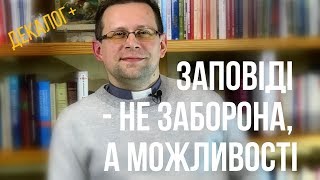 ДЕКАЛОГ +

ЗАПОВІДІ - НЕ ЗАБОРОНА, А МОЖЛИВОСТІ